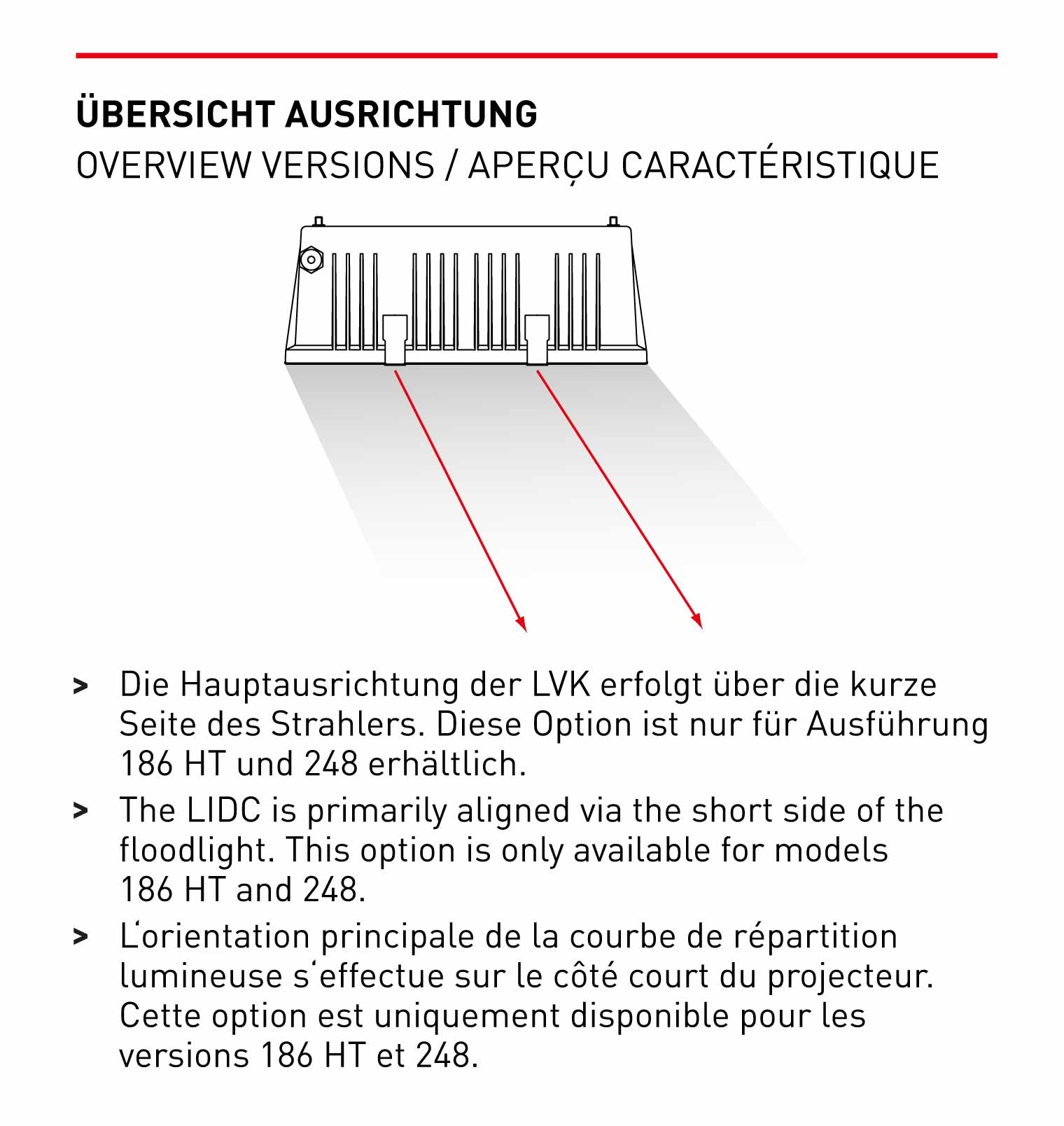 ÜBERSICHT AUSRICHTUNG

OVERVIEW VERSIONS / APERÇU CARACTÉRISTIQUE

> Die Hauptausrichtung der LVK erfolgt über die kurze Seite des Strahlers. Diese Option ist nur für Ausführung 186 HT und 248 erhältlich.

> The LIDC is primarily aligned via the short side of the floodlight. This option is only available for models 186 HT and 248.

> L'orientation principale de la courbe de répartition lumineuse s'effectue sur le côté court du projecteur. Cette option est uniquement disponible pour les versions 186 HT et 248.